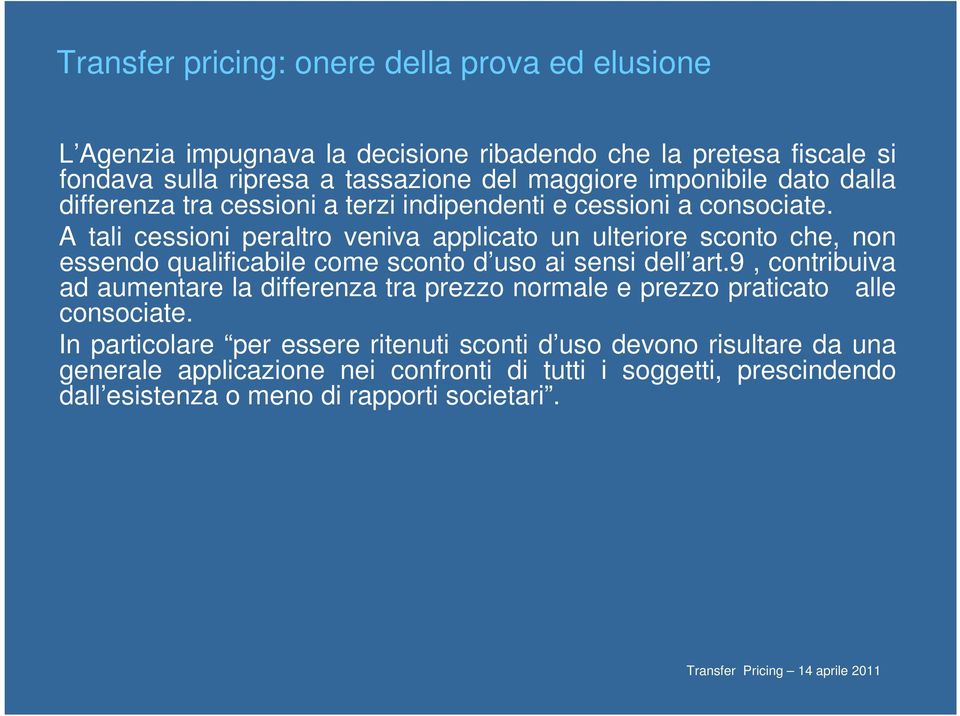 Transfer pricing: onere della prova ed elusione

L’Agenzia impugnava la decisione ribadendo che la pretesa fiscale si fondava sulla ripresa a tassazione del maggiore imponibile dato dalla differenza tra cessioni a terzi indipendenti e cessioni a consociate.

A tali cessioni peraltro veniva applicato un ulteriore sconto che, non essendo qualificabile come sconto d’uso ai sensi dell’art.9 , contribuiva ad aumentare la differenza tra prezzo normale e prezzo praticato alle consociate.

In particolare “per essere ritenuti sconti d’uso devono risultare da una generale applicazione nei confronti di tutti i soggetti, prescindendo dall’esistenza o meno di rapporti societari”.

Transfer Pricing – 14 aprile 2011